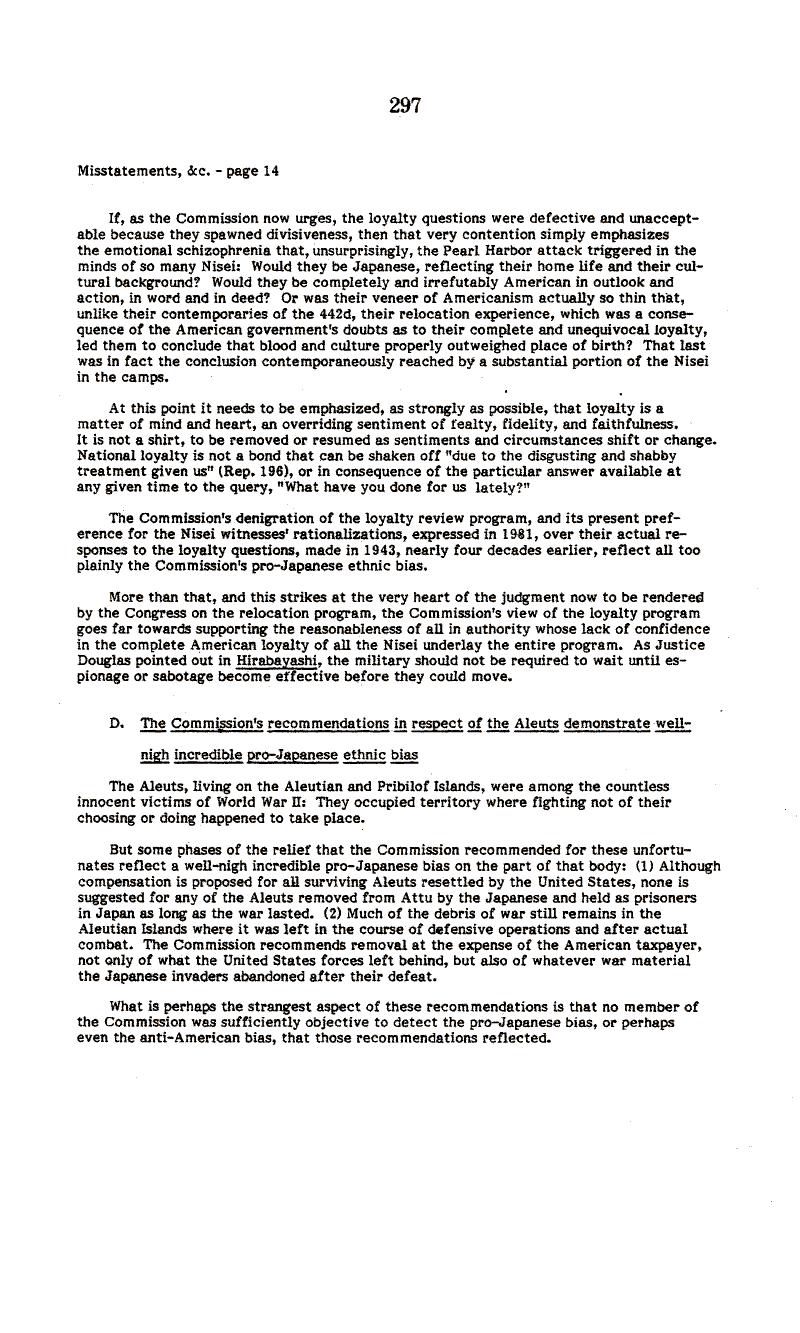 297

Misstatements, &c. - page 14

If, as the Commission now urges, the loyalty questions were defective and unacceptable because they spawned divisiveness, then that very contention simply emphasizes the emotional schizophrenia that, unsurprisingly, the Pearl Harbor attack triggered in the minds of so many Nisei: Would they be Japanese, reflecting their home life and their cultural background? Would they be completely and irrefutably American in outlook and action, in word and in deed? Or was their veneer of Americanism actually so thin that, unlike their contemporaries of the 442d, their relocation experience, which was a consequence of the American government's doubts as to their complete and unequivocal loyalty, led them to conclude that blood and culture properly outweighed place of birth? That last was in fact the conclusion contemporaneously reached by a substantial portion of the Nisei in the camps.

At this point it needs to be emphasized, as strongly as possible, that loyalty is a matter of mind and heart, an overriding sentiment of fealty, fidelity, and faithfulness. It is not a shirt, to be removed or resumed as sentiments and circumstances shift or change. National loyalty is not a bond that can be shaken off "due to the disgusting and shabby treatment given us" (Rep. 196), or in consequence of the particular answer available at any given time to the query, "What have you done for us lately?"

The Commission's denigration of the loyalty review program, and its present preference for the Nisei witnesses' rationalizations, expressed in 1981, over their actual responses to the loyalty questions, made in 1943, nearly four decades earlier, reflect all too plainly the Commission's pro-Japanese ethnic bias.

More than that, and this strikes at the very heart of the judgment now to be rendered by the Congress on the relocation program, the Commission's view of the loyalty program goes far towards supporting the reasonableness of all in authority whose lack of confidence in the complete American loyalty of all the Nisei underlay the entire program. As Justice Douglas pointed out in Hirabayashi, the military should not be required to wait until espionage or sabotage become effective before they could move.

D. The Commission's recommendations in respect of the Aleuts demonstrate well-nigh incredible pro-Japanese ethnic bias

The Aleuts, living on the Aleutian and Pribilof Islands, were among the countless innocent victims of World War II: They occupied territory where fighting not of their choosing or doing happened to take place.

But some phases of the relief that the Commission recommended for these unfortunates reflect a well-nigh incredible pro-Japanese bias on the part of that body: (1) Although compensation is proposed for all surviving Aleuts resettled by the United States, none is suggested for any of the Aleuts removed from Attu by the Japanese and held as prisoners in Japan as long as the war lasted. (2) Much of the debris of war still remains in the Aleutian Islands where it was left in the course of defensive operations and after actual combat. The Commission recommends removal at the expense of the American taxpayer, not only of what the United States forces left behind, but also of whatever war material the Japanese invaders abandoned after their defeat.

What is perhaps the strangest aspect of these recommendations is that no member of the Commission was sufficiently objective to detect the pro-Japanese bias, or perhaps even the anti-American bias, that those recommendations reflected.